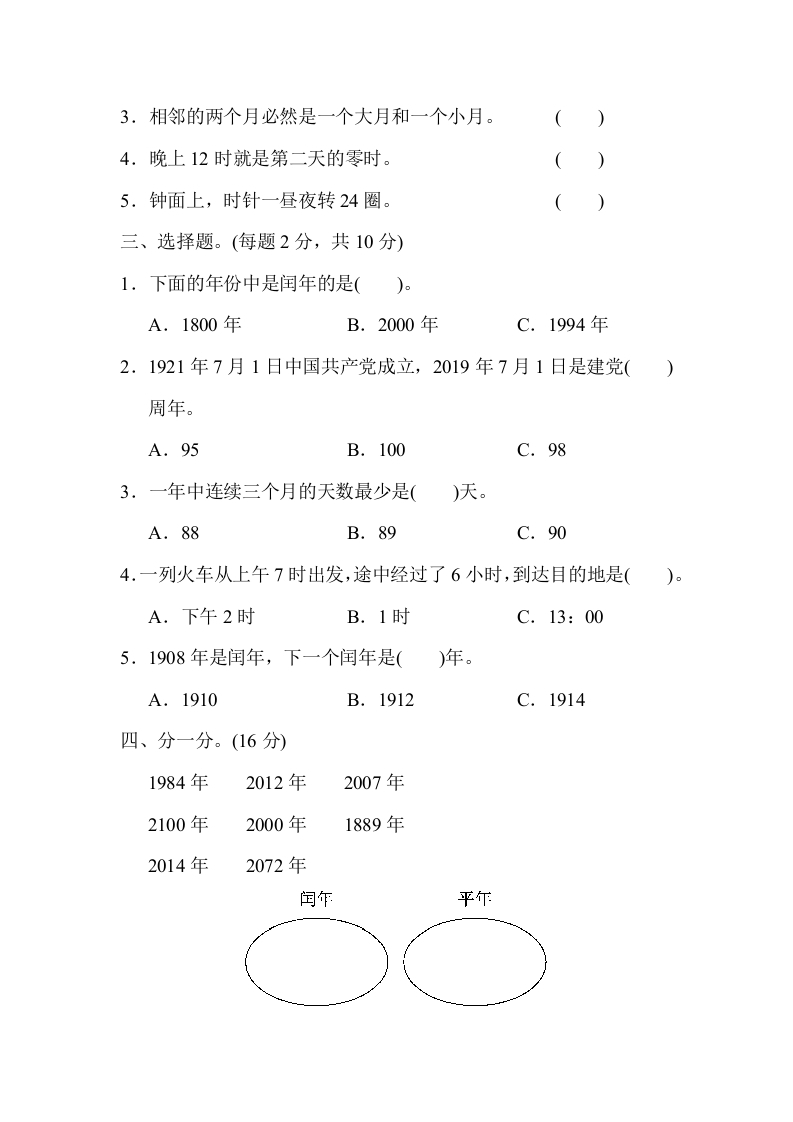 3．相邻的两个月必然是一个大月和一个小月。　　(　　)

4．晚上 12 时就是第二天的零时。　　(　　)

5．钟面上，时针一昼夜转 24 圈。　　(　　)

三、选择题。(每题 2 分，共 10 分)

1．下面的年份中是闰年的是(　　)。

A．1800 年　　B．2000 年　　C．1994 年

2．1921 年 7 月 1 日中国共产党成立，2019 年 7 月 1 日是建党(　　)周年。

A．95　　B．100　　C．98

3．一年中连续三个月的天数最少是(　　)天。

A．88　　B．89　　C．90

4．一列火车从上午 7 时出发，途中经过了 6 小时，到达目的地是(　　)。

A．下午 2 时　　B．1 时　　C．13：00

5．1908 年是闰年，下一个闰年是(　　)年。

A．1910　　B．1912　　C．1914

四、分一分。(16 分)

1984 年　　2012 年　　2007 年

2100 年　　2000 年　　1889 年

2014 年　　2072 年

闰年　　平年